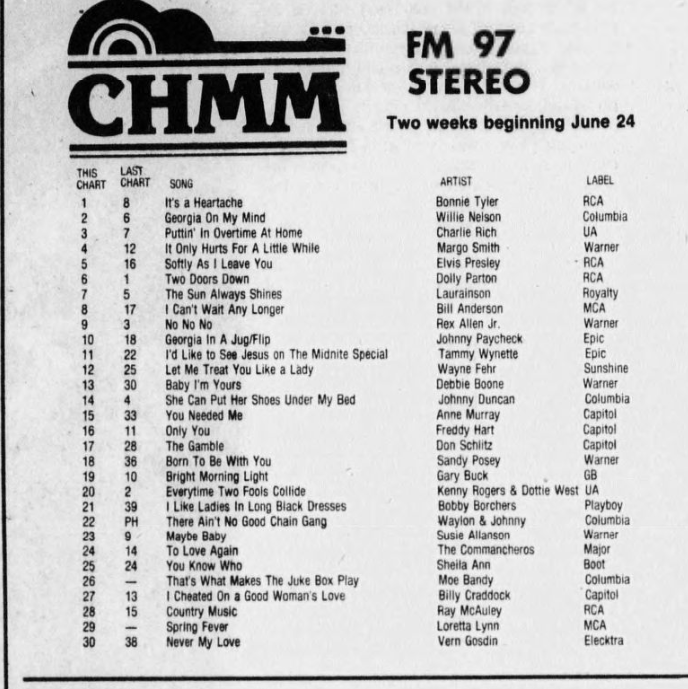 CHMM

FM 97
STEREO

Two weeks beginning June 24

| THIS CHART | LAST CHART | SONG | ARTIST | LABEL |
|---|---|---|---|---|
| 1 | 8 | It's a Heartache | Bonnie Tyler | RCA |
| 2 | 6 | Georgia On My Mind | Willie Nelson | Columbia |
| 3 | 7 | Puttin' In Overtime At Home | Charlie Rich | UA |
| 4 | 12 | It Only Hurts For A Little While | Margo Smith | Warner |
| 5 | 16 | Softly As I Leave You | Elvis Presley | RCA |
| 6 | 1 | Two Doors Down | Dolly Parton | RCA |
| 7 | 5 | The Sun Always Shines | Laurainson | Royalty |
| 8 | 17 | I Can't Wait Any Longer | Bill Anderson | MCA |
| 9 | 3 | No No No | Rex Allen Jr. | Warner |
| 10 | 18 | Georgia In A Jug/Flip | Johnny Paycheck | Epic |
| 11 | 22 | I'd Like to See Jesus on The Midnite Special | Tammy Wynette | Epic |
| 12 | 25 | Let Me Treat You Like a Lady | Wayne Fehr | Sunshine |
| 13 | 30 | Baby I'm Yours | Debbie Boone | Warner |
| 14 | 4 | She Can Put Her Shoes Under My Bed | Johnny Duncan | Columbia |
| 15 | 33 | You Needed Me | Anne Murray | Capitol |
| 16 | 11 | Only You | Freddy Hart | Capitol |
| 17 | 28 | The Gamble | Don Schlitz | Capitol |
| 18 | 36 | Born To Be With You | Sandy Posey | Warner |
| 19 | 10 | Bright Morning Light | Gary Buck | GB |
| 20 | 2 | Everytime Two Fools Collide | Kenny Rogers & Dottie West | UA |
| 21 | 39 | I Like Ladies In Long Black Dresses | Bobby Borchers | Playboy |
| 22 | PH | There Ain't No Good Chain Gang | Waylon & Johnny | Columbia |
| 23 | 9 | Maybe Baby | Susie Allanson | Warner |
| 24 | 14 | To Love Again | The Commancheros | Major |
| 25 | 24 | You Know Who | Sheila Ann | Boot |
| 26 | — | That's What Makes The Juke Box Play | Moe Bandy | Columbia |
| 27 | 13 | I Cheated On a Good Woman's Love | Billy Craddock | Capitol |
| 28 | 15 | Country Music | Ray McAuley | RCA |
| 29 | — | Spring Fever | Loretta Lynn | MCA |
| 30 | 38 | Never My Love | Vern Gosdin | Elecktra |